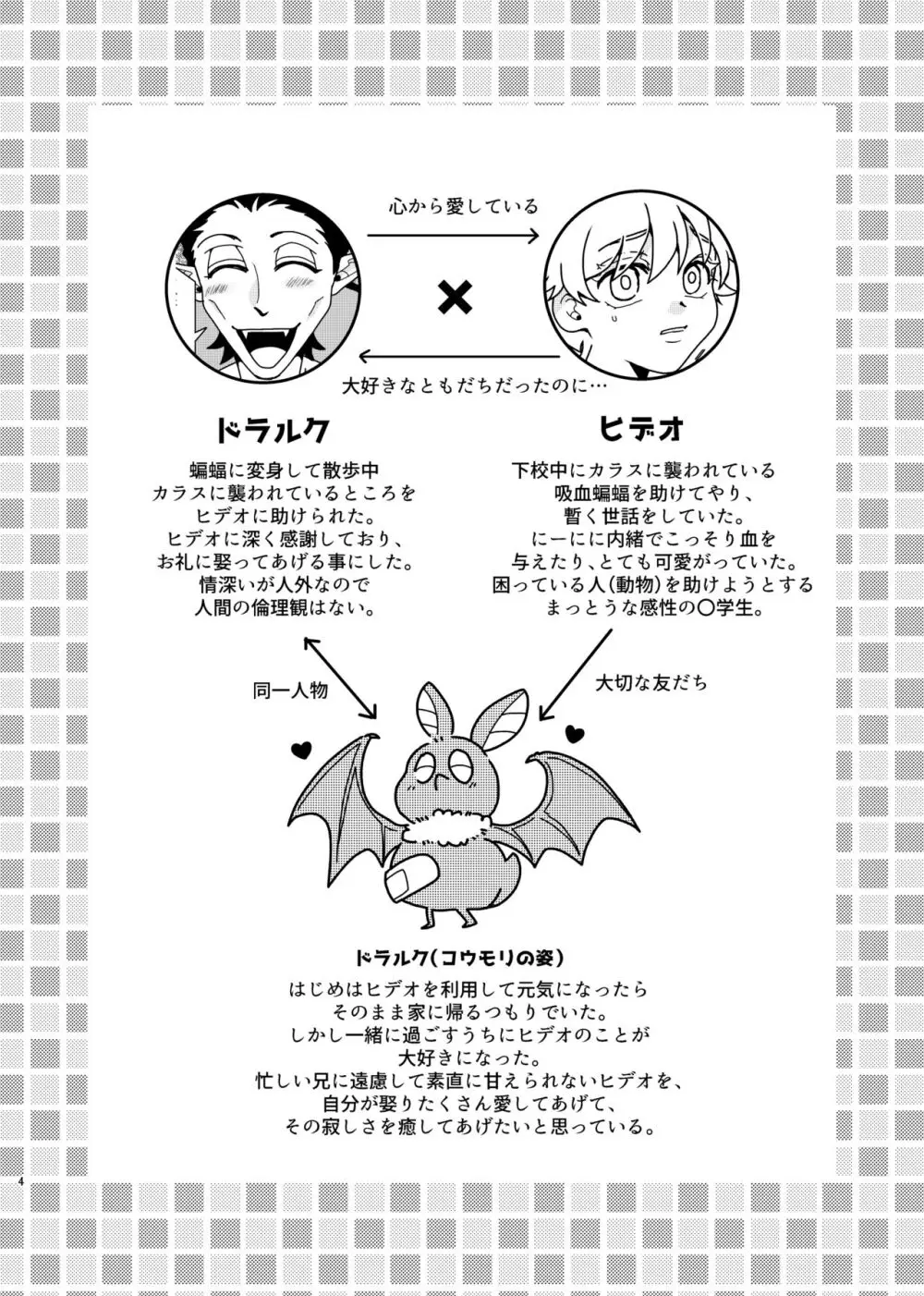 心から愛している

×

大好きなともだちだったのに…

ドラルク

蝙蝠に変身して散歩中
カラスに襲われているところを
ヒデオに助けられた。
ヒデオに深く感謝しており、
お礼に娶ってあげる事にした。
情深いが人外なので
人間の倫理観はない。

ヒデオ

下校中にカラスに襲われている
吸血蝙蝠を助けてやり、
暫く世話をしていた。
にーにに内緒でこっそり血を
与えたり、とても可愛がっていた。
困っている人(動物)を助けようとする
まっとうな感性の〇学生。

同一人物

大切な友だち

ドラルク(コウモリの姿)

はじめはヒデオを利用して元気になったら
そのまま家に帰るつもりでいた。
しかし一緒に過ごすうちにヒデオのことが
大好きになった。
忙しい兄に遠慮して素直に甘えられないヒデオを、
自分が娶りたくさん愛してあげて、
その寂しさを癒してあげたいと思っている。

4